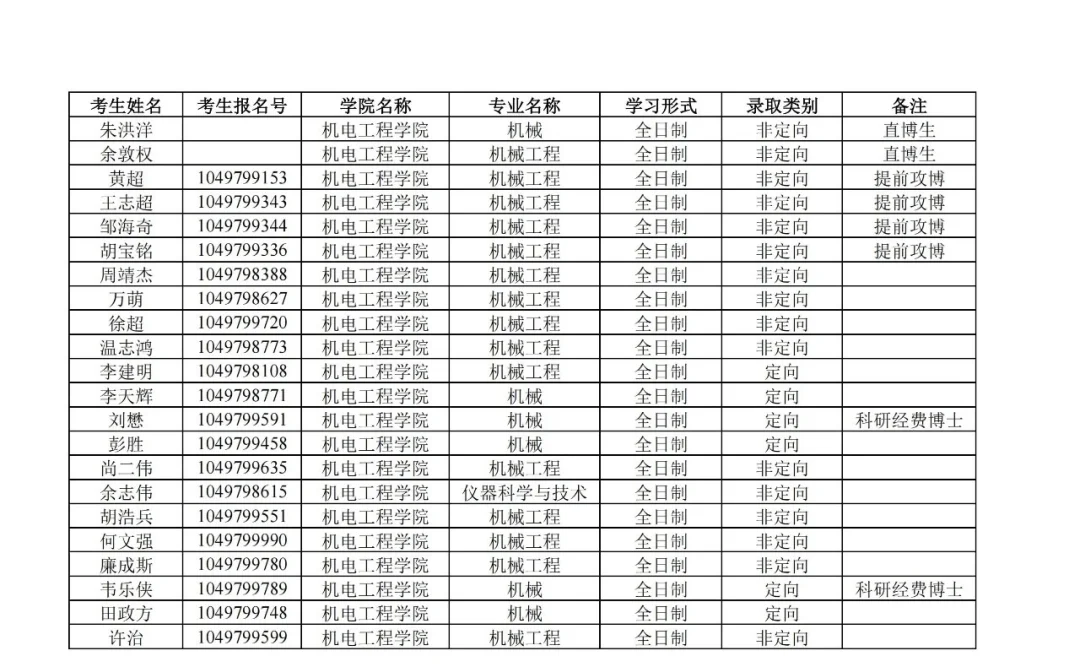 | 考生姓名 | 考生报名号 | 学院名称 | 专业名称 | 学习形式 | 录取类别 | 备注 |
|---|---|---|---|---|---|---|
| 朱洪洋 | | 机电工程学院 | 机械 | 全日制 | 非定向 | 直博生 |
| 余敦权 | | 机电工程学院 | 机械工程 | 全日制 | 非定向 | 直博生 |
| 黄超 | 1049799153 | 机电工程学院 | 机械工程 | 全日制 | 非定向 | 提前攻博 |
| 王志超 | 1049799343 | 机电工程学院 | 机械工程 | 全日制 | 非定向 | 提前攻博 |
| 邹海奇 | 1049799344 | 机电工程学院 | 机械工程 | 全日制 | 非定向 | 提前攻博 |
| 胡宝铭 | 1049799336 | 机电工程学院 | 机械工程 | 全日制 | 非定向 | 提前攻博 |
| 周靖杰 | 1049798388 | 机电工程学院 | 机械工程 | 全日制 | 非定向 | |
| 万萌 | 1049798627 | 机电工程学院 | 机械工程 | 全日制 | 非定向 | |
| 徐超 | 1049799720 | 机电工程学院 | 机械工程 | 全日制 | 非定向 | |
| 温志鸿 | 1049798773 | 机电工程学院 | 机械工程 | 全日制 | 非定向 | |
| 李建明 | 1049798108 | 机电工程学院 | 机械工程 | 全日制 | 定向 | |
| 李天辉 | 1049798771 | 机电工程学院 | 机械 | 全日制 | 定向 | |
| 刘懋 | 1049799591 | 机电工程学院 | 机械 | 全日制 | 定向 | 科研经费博士 |
| 彭胜 | 1049799458 | 机电工程学院 | 机械 | 全日制 | 定向 | |
| 尚二伟 | 1049799635 | 机电工程学院 | 机械工程 | 全日制 | 非定向 | |
| 余志伟 | 1049798615 | 机电工程学院 | 仪器科学与技术 | 全日制 | 非定向 | |
| 胡浩兵 | 1049799551 | 机电工程学院 | 机械工程 | 全日制 | 非定向 | |
| 何文强 | 1049799990 | 机电工程学院 | 机械工程 | 全日制 | 非定向 | |
| 廉成斯 | 1049799780 | 机电工程学院 | 机械工程 | 全日制 | 非定向 | |
| 韦乐侠 | 1049799789 | 机电工程学院 | 机械 | 全日制 | 定向 | 科研经费博士 |
| 田政方 | 1049799748 | 机电工程学院 | 机械 | 全日制 | 定向 | |
| 许治 | 1049799599 | 机电工程学院 | 机械工程 | 全日制 | 非定向 | |